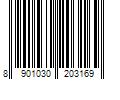 8 901030 203169